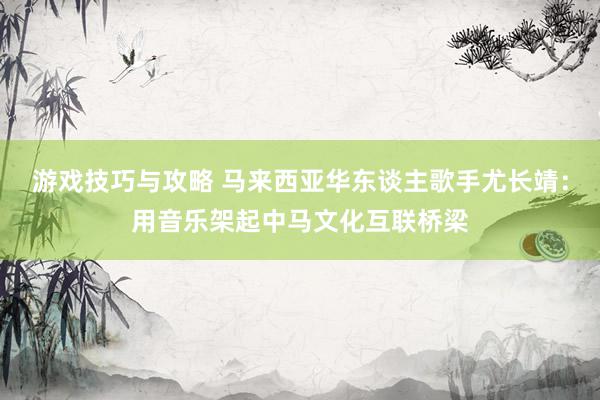 游戏技巧与攻略 马来西亚华东谈主歌手尤长靖：用音乐架起中马文化互联桥梁